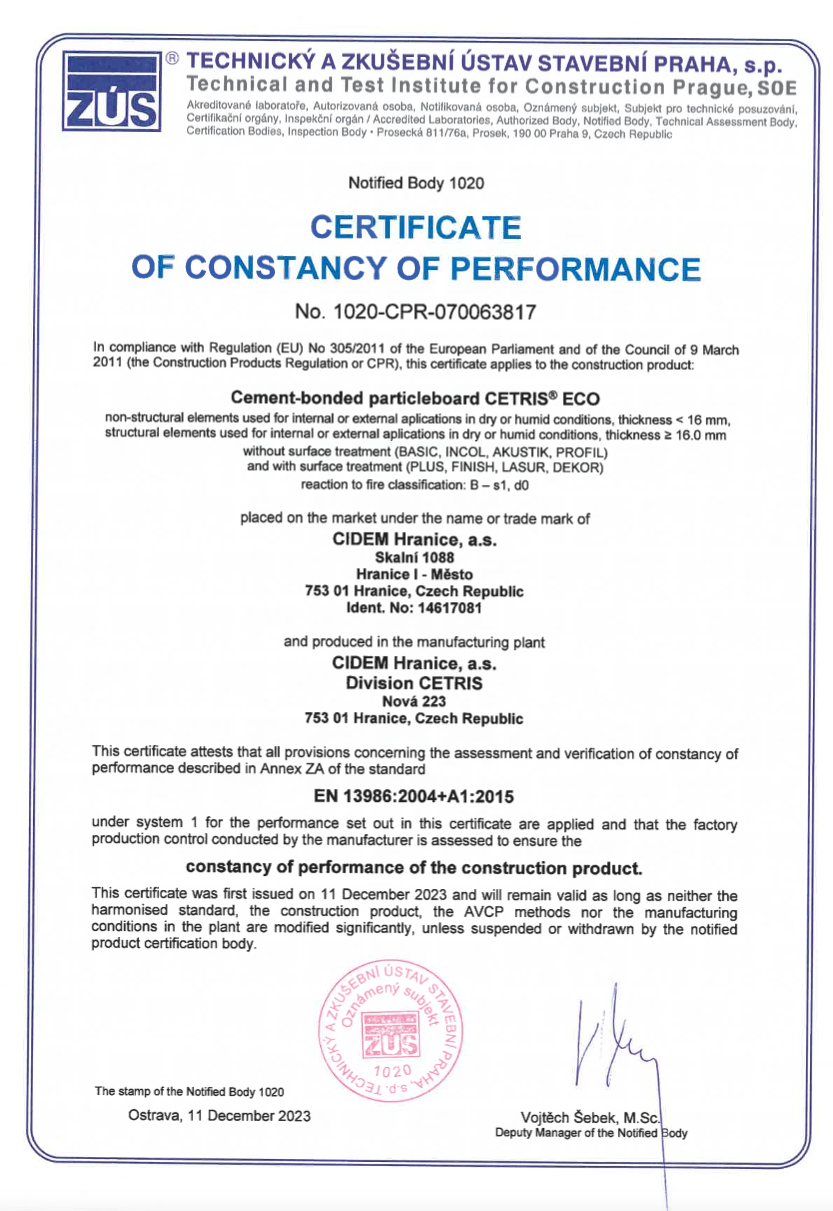 ZÚS ® TECHNICKÝ A ZKUŠEBNÍ ÚSTAV STAVEBNÍ PRAHA, s.p.
Technical and Test Institute for Construction Prague, SOE
Akreditované laboratoře, Autorizovaná osoba, Notifikovaná osoba, Oznámený subjekt, Subjekt pro technické posuzování, Certifikační orgány, Inspekční orgán / Accredited Laboratories, Authorized Body, Notified Body, Technical Assessment Body, Certification Bodies, Inspection Body • Prosecká 811/76a, Prosek, 190 00 Praha 9, Czech Republic

Notified Body 1020

CERTIFICATE
OF CONSTANCY OF PERFORMANCE

No. 1020-CPR-070063817

In compliance with Regulation (EU) No 305/2011 of the European Parliament and of the Council of 9 March 2011 (the Construction Products Regulation or CPR), this certificate applies to the construction product:

Cement-bonded particleboard CETRIS® ECO
non-structural elements used for internal or external aplications in dry or humid conditions, thickness < 16 mm, structural elements used for internal or external aplications in dry or humid conditions, thickness ≥ 16.0 mm
without surface treatment (BASIC, INCOL, AKUSTIK, PROFIL)
and with surface treatment (PLUS, FINISH, LASUR, DEKOR)
reaction to fire classification: B – s1, d0

placed on the market under the name or trade mark of

CIDEM Hranice, a.s.
Skalní 1088
Hranice I - Město
753 01 Hranice, Czech Republic
Ident. No: 14617081

and produced in the manufacturing plant

CIDEM Hranice, a.s.
Division CETRIS
Nová 223
753 01 Hranice, Czech Republic

This certificate attests that all provisions concerning the assessment and verification of constancy of performance described in Annex ZA of the standard

EN 13986:2004+A1:2015

under system 1 for the performance set out in this certificate are applied and that the factory production control conducted by the manufacturer is assessed to ensure the

constancy of performance of the construction product.

This certificate was first issued on 11 December 2023 and will remain valid as long as neither the harmonised standard, the construction product, the AVCP methods nor the manufacturing conditions in the plant are modified significantly, unless suspended or withdrawn by the notified product certification body.

TECHNICKÝ A ZKUŠEBNÍ ÚSTAV STAVEBNÍ PRAHA, s.p. Oznámený subjekt ZÚS 1020

The stamp of the Notified Body 1020

Ostrava, 11 December 2023

Vojtěch Šebek, M.Sc.
Deputy Manager of the Notified Body